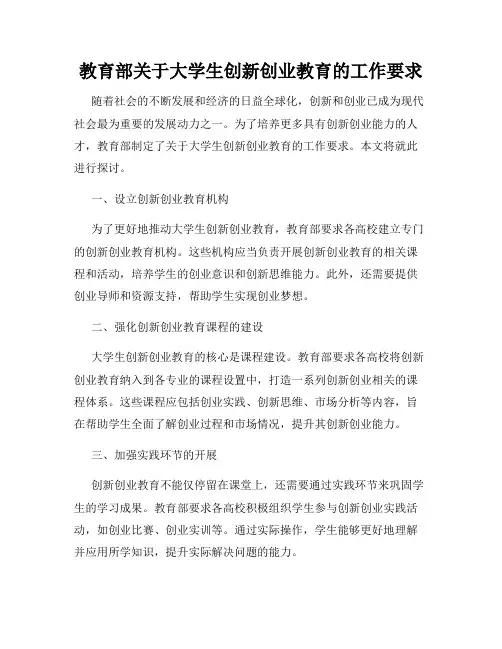 教育部关于大学生创新创业教育的工作要求

随着社会的不断发展和经济的日益全球化，创新和创业已成为现代社会最为重要的发展动力之一。为了培养更多具有创新创业能力的人才，教育部制定了关于大学生创新创业教育的工作要求。本文将就此进行探讨。

一、设立创新创业教育机构

为了更好地推动大学生创新创业教育，教育部要求各高校建立专门的创新创业教育机构。这些机构应当负责开展创新创业教育的相关课程和活动，培养学生的创业意识和创新思维能力。此外，还需要提供创业导师和资源支持，帮助学生实现创业梦想。

二、强化创新创业教育课程的建设

大学生创新创业教育的核心是课程建设。教育部要求各高校将创新创业教育纳入到各专业的课程设置中，打造一系列创新创业相关的课程体系。这些课程应包括创业实践、创新思维、市场分析等内容，旨在帮助学生全面了解创业过程和市场情况，提升其创新创业能力。

三、加强实践环节的开展

创新创业教育不能仅停留在课堂上，还需要通过实践环节来巩固学生的学习成果。教育部要求各高校积极组织学生参与创新创业实践活动，如创业比赛、创业实训等。通过实际操作，学生能够更好地理解并应用所学知识，提升实际解决问题的能力。